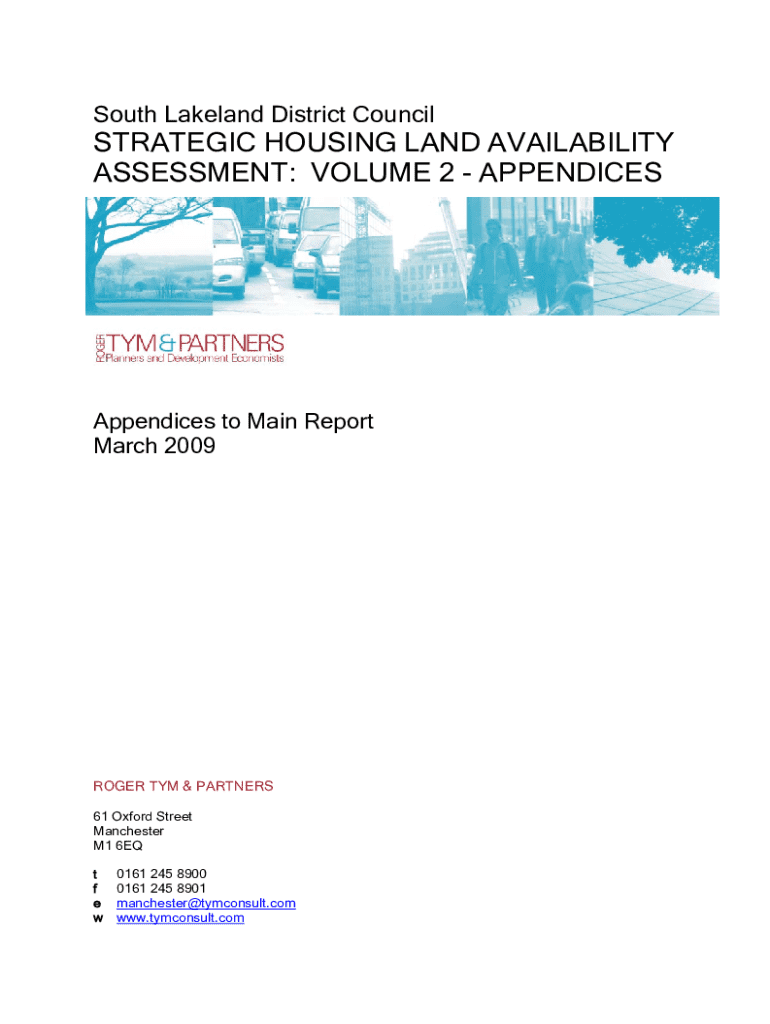 South Lakeland District Council
STRATEGIC HOUSING LAND AVAILABILITY ASSESSMENT: VOLUME 2 - APPENDICES

ROGER TYM & PARTNERS
Planners and Development Economists

Appendices to Main Report
March 2009

ROGER TYM & PARTNERS

61 Oxford Street
Manchester
M1 6EQ

t 0161 245 8900
f 0161 245 8901
e manchester@tymconsult.com
w www.tymconsult.com